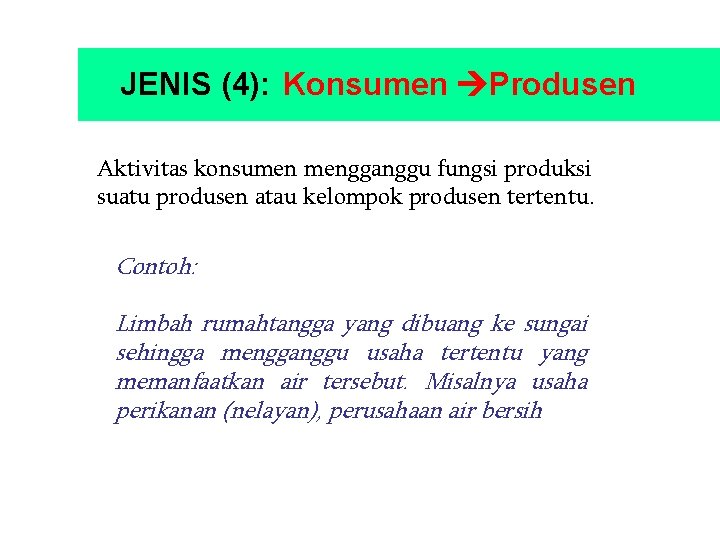 JENIS (4): Konsumen →Produsen

Aktivitas konsumen mengganggu fungsi produksi suatu produsen atau kelompok produsen tertentu.

Contoh:

Limbah rumahtangga yang dibuang ke sungai sehingga mengganggu usaha tertentu yang memanfaatkan air tersebut. Misalnya usaha perikanan (nelayan), perusahaan air bersih